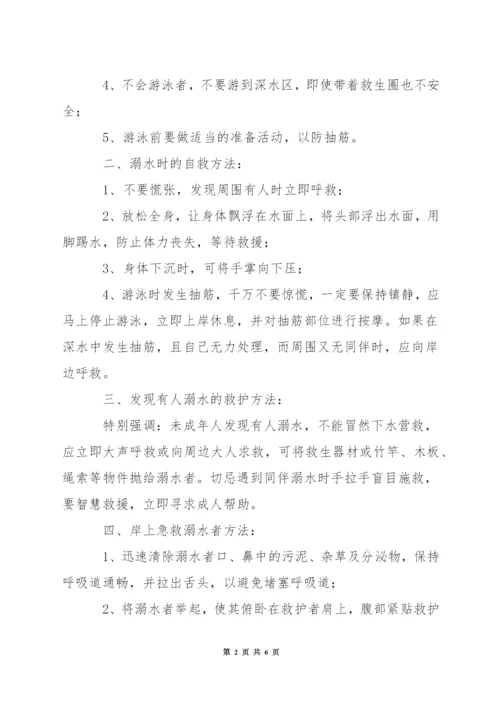 4、不会游泳者，不要游到深水区，即使带着救生圈也不安全；

5、游泳前要做适当的准备活动，以防抽筋。

二、溺水时的自救方法：

1、不要慌张，发现周围有人时立即呼救；

2、放松全身，让身体飘浮在水面上，将头部浮出水面，用脚踢水，防止体力丧失，等待救援；

3、身体下沉时，可将手掌向下压；

4、游泳时发生抽筋，千万不要惊慌，一定要保持镇静，应马上停止游泳，立即上岸休息，并对抽筋部位进行按摩。如果在深水中发生抽筋，且自己无力处理，而周围又无同伴时，应向岸边呼救。

三、发现有人溺水的救护方法：

特别强调：未成年人发现有人溺水，不能冒然下水营救，应立即大声呼救或向周边大人求救，可将救生器材或竹竿、木板、绳索等物件抛给溺水者。切忌遇到同伴溺水时手拉手盲目施救，要智慧救援，立即寻求成人帮助。

四、岸上急救溺水者方法：

1、迅速清除溺水者口、鼻中的污泥、杂草及分泌物，保持呼吸道通畅，并拉出舌头，以避免堵塞呼吸道；

2、将溺水者举起，使其俯卧在救护者肩上，腹部紧贴救护

第 2 页 共 6 页